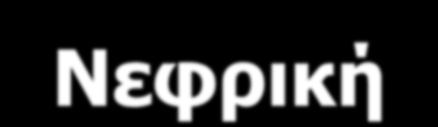 Νεφρική